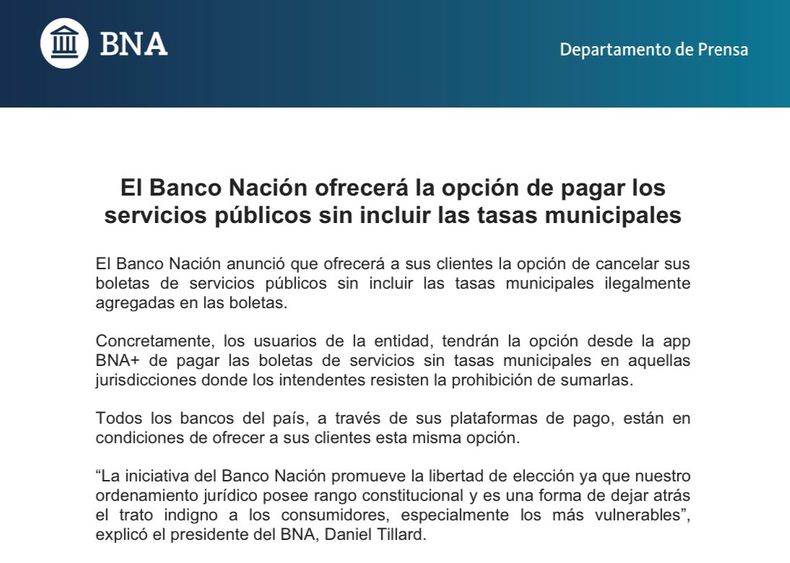 BNA

Departamento de Prensa

El Banco Nación ofrecerá la opción de pagar los servicios públicos sin incluir las tasas municipales

El Banco Nación anunció que ofrecerá a sus clientes la opción de cancelar sus boletas de servicios públicos sin incluir las tasas municipales ilegalmente agregadas en las boletas.

Concretamente, los usuarios de la entidad, tendrán la opción desde la app BNA+ de pagar las boletas de servicios sin tasas municipales en aquellas jurisdicciones donde los intendentes resisten la prohibición de sumarlas.

Todos los bancos del país, a través de sus plataformas de pago, están en condiciones de ofrecer a sus clientes esta misma opción.

“La iniciativa del Banco Nación promueve la libertad de elección ya que nuestro ordenamiento jurídico posee rango constitucional y es una forma de dejar atrás el trato indigno a los consumidores, especialmente los más vulnerables”, explicó el presidente del BNA, Daniel Tillard.